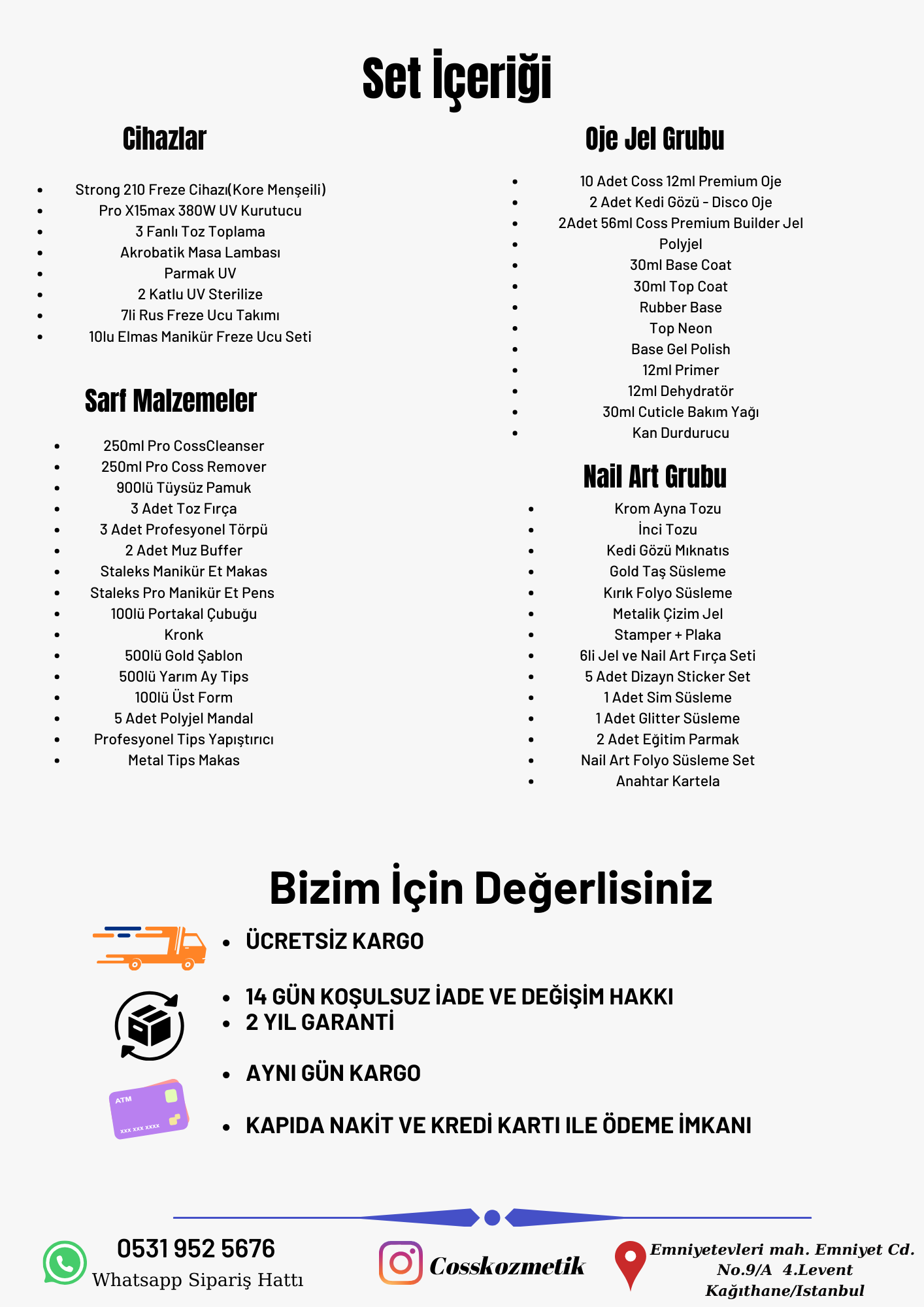 Set İçeriği

Cihazlar

- Strong 210 Freze Cihazı(Kore Menşeili)
- Pro X15max 380W UV Kurutucu
- 3 Fanlı Toz Toplama
- Akrobatik Masa Lambası
- Parmak UV
- 2 Katlu UV Sterilize
- 7li Rus Freze Ucu Takımı
- 10lu Elmas Manikür Freze Ucu Seti

Sarf Malzemeler

- 250ml Pro CossCleanser
- 250ml Pro Coss Remover
- 900lü Tüysüz Pamuk
- 3 Adet Toz Fırça
- 3 Adet Profesyonel Törpü
- 2 Adet Muz Buffer
- Staleks Manikür Et Makas
- Staleks Pro Manikür Et Pens
- 100lü Portakal Çubuğu
- Kronk
- 500lü Gold Şablon
- 500lü Yarım Ay Tips
- 100lü Üst Form
- 5 Adet Polyjel Mandal
- Profesyonel Tips Yapıştırıcı
- Metal Tips Makas

Oje Jel Grubu

- 10 Adet Coss 12ml Premium Oje
- 2 Adet Kedi Gözü - Disco Oje
- 2Adet 56ml Coss Premium Builder Jel
- Polyjel
- 30ml Base Coat
- 30ml Top Coat
- Rubber Base
- Top Neon
- Base Gel Polish
- 12ml Primer
- 12ml Dehydratör
- 30ml Cuticle Bakım Yağı
- Kan Durdurucu

Nail Art Grubu

- Krom Ayna Tozu
- İnci Tozu
- Kedi Gözü Mıknatıs
- Gold Taş Süsleme
- Kırık Folyo Süsleme
- Metalik Çizim Jel
- Stamper + Plaka
- 6li Jel ve Nail Art Fırça Seti
- 5 Adet Dizayn Sticker Set
- 1 Adet Sim Süsleme
- 1 Adet Glitter Süsleme
- 2 Adet Eğitim Parmak
- Nail Art Folyo Süsleme Set
- Anahtar Kartela

Bizim İçin Değerlisiniz

- ÜCRETSİZ KARGO
- 14 GÜN KOŞULSUZ İADE VE DEĞİŞİM HAKKI
- 2 YIL GARANTİ
- AYNI GÜN KARGO
- KAPIDA NAKİT VE KREDİ KARTI ILE ÖDEME İMKANI

ATM
XXX XXX XXXX

0531 952 5676
Whatsapp Sipariş Hattı

Cosskozmetik

Emniyetevleri mah. Emniyet Cd. No.9/A 4.Levent Kağıthane/Istanbul